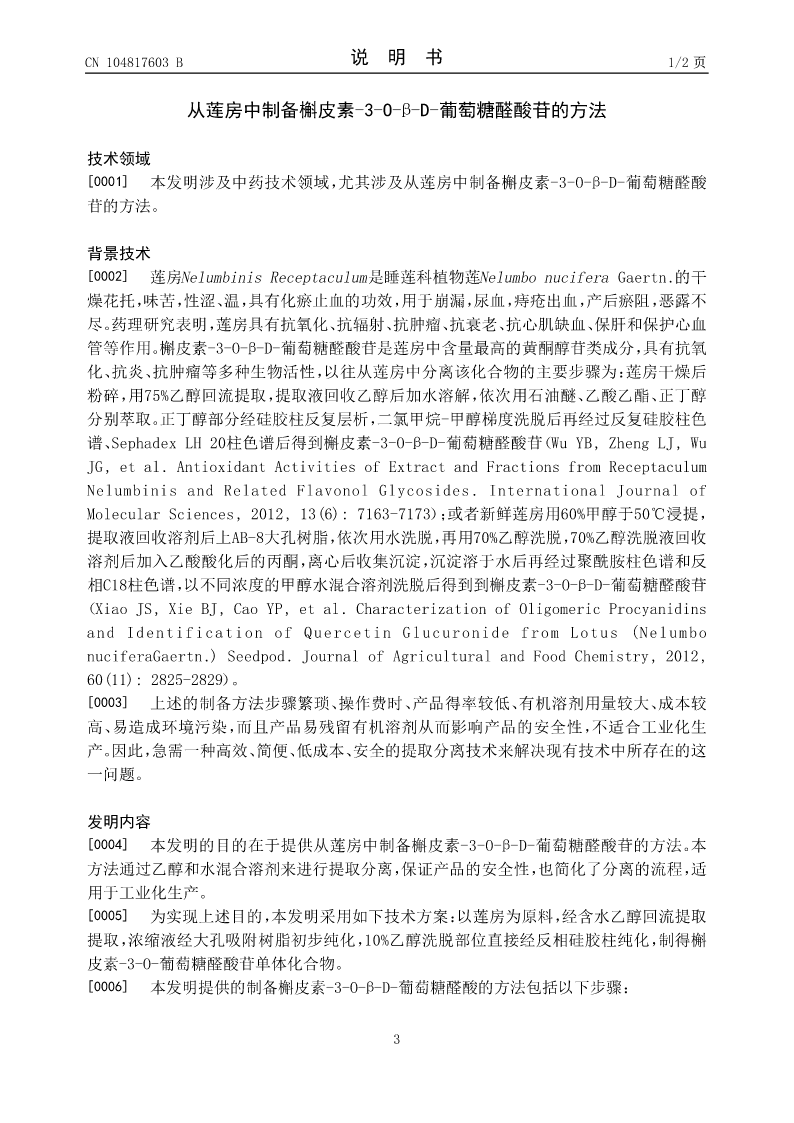 CN 104817603 B

说　明　书

1/2 页

从莲房中制备槲皮素-3-O-β-D-葡萄糖醛酸苷的方法

技术领域

[0001]　本发明涉及中药技术领域，尤其涉及从莲房中制备槲皮素-3-O-β-D-葡萄糖醛酸苷的方法。

背景技术

[0002]　莲房Nelumbinis Receptaculum是睡莲科植物莲Nelumbo nucifera Gaertn.的干燥花托，味苦，性涩、温，具有化瘀止血的功效，用于崩漏，尿血，痔疮出血，产后瘀阻，恶露不尽。药理研究表明，莲房具有抗氧化、抗辐射、抗肿瘤、抗衰老、抗心肌缺血、保肝和保护心血管等作用。槲皮素-3-O-β-D-葡萄糖醛酸苷是莲房中含量最高的黄酮醇苷类成分，具有抗氧化、抗炎、抗肿瘤等多种生物活性，以往从莲房中分离该化合物的主要步骤为：莲房干燥后粉碎，用75%乙醇回流提取，提取液回收乙醇后加水溶解，依次用石油醚、乙酸乙酯、正丁醇分别萃取。正丁醇部分经硅胶柱反复层析，二氯甲烷-甲醇梯度洗脱后再经过反复硅胶柱色谱、Sephadex LH 20柱色谱后得到槲皮素-3-O-β-D-葡萄糖醛酸苷（Wu YB, Zheng LJ, Wu JG, et al. Antioxidant Activities of Extract and Fractions from Receptaculum Nelumbinis and Related Flavonol Glycosides. International Journal of Molecular Sciences, 2012, 13(6): 7163-7173)；或者新鲜莲房用60%甲醇于50℃浸提，提取液回收溶剂后上AB-8大孔树脂，依次用水洗脱，再用70%乙醇洗脱，70%乙醇洗脱液回收溶剂后加入乙酸酸化后的丙酮，离心后收集沉淀，沉淀溶于水后再经过聚酰胺柱色谱和反相C18柱色谱，以不同浓度的甲醇水混合溶剂洗脱后得到到槲皮素-3-O-β-D-葡萄糖醛酸苷（Xiao JS, Xie BJ, Cao YP, et al. Characterization of Oligomeric Procyanidins and Identification of Quercetin Glucuronide from Lotus (Nelumbo nuciferaGaertn.) Seedpod. Journal of Agricultural and Food Chemistry, 2012, 60(11): 2825-2829)。

[0003]　上述的制备方法步骤繁琐、操作费时、产品得率较低、有机溶剂用量较大、成本较高、易造成环境污染，而且产品易残留有机溶剂从而影响产品的安全性，不适合工业化生产。因此，急需一种高效、简便、低成本、安全的提取分离技术来解决现有技术中所存在的这一问题。

发明内容

[0004]　本发明的目的在于提供从莲房中制备槲皮素-3-O-β-D-葡萄糖醛酸苷的方法。本方法通过乙醇和水混合溶剂来进行提取分离，保证产品的安全性，也简化了分离的流程，适用于工业化生产。

[0005]　为实现上述目的，本发明采用如下技术方案：以莲房为原料，经含水乙醇回流提取提取，浓缩液经大孔吸附树脂初步纯化，10%乙醇洗脱部位直接经反相硅胶柱纯化，制得槲皮素-3-O-葡萄糖醛酸苷单体化合物。

[0006]　本发明提供的制备槲皮素-3-O-β-D-葡萄糖醛酸的方法包括以下步骤：

3